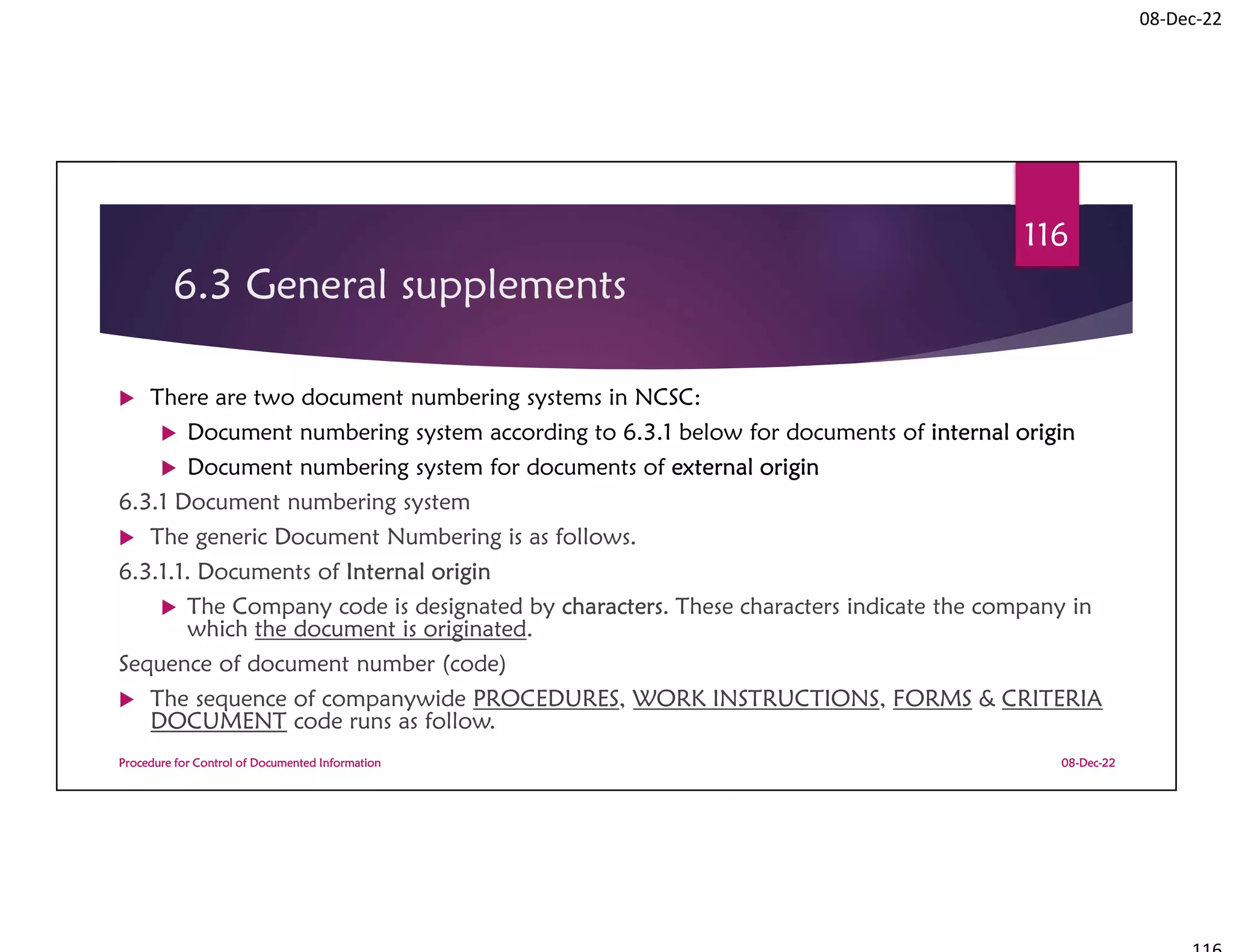 08-Dec-22

116

6.3 General supplements

▶ There are two document numbering systems in NCSC:

▶ Document numbering system according to 6.3.1 below for documents of internal origin

▶ Document numbering system for documents of external origin

6.3.1 Document numbering system

▶ The generic Document Numbering is as follows.

6.3.1.1. Documents of Internal origin

▶ The Company code is designated by characters. These characters indicate the company in which the document is originated.

Sequence of document number (code)

▶ The sequence of companywide PROCEDURES, WORK INSTRUCTIONS, FORMS & CRITERIA DOCUMENT code runs as follow.

Procedure for Control of Documented Information

08-Dec-22

116